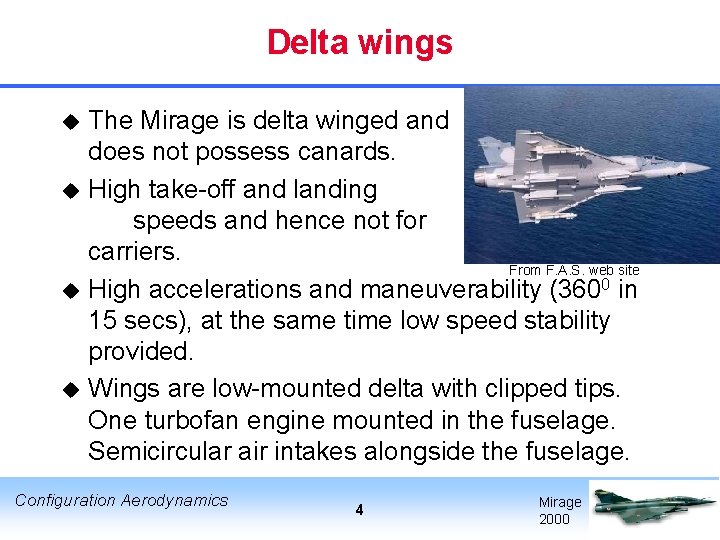 Delta wings

◆ The Mirage is delta winged and does not possess canards.

◆ High take-off and landing speeds and hence not for carriers.

From F.A.S. web site

◆ High accelerations and maneuverability ($360^0$ in 15 secs), at the same time low speed stability provided.

◆ Wings are low-mounted delta with clipped tips. One turbofan engine mounted in the fuselage. Semicircular air intakes alongside the fuselage.

Configuration Aerodynamics

4

Mirage 2000